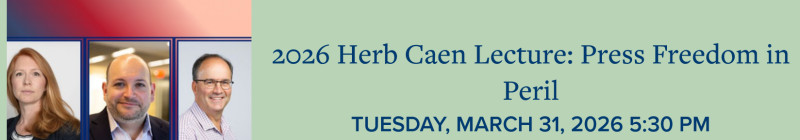 2026 Herb Caen Lecture: Press Freedom in Peril

TUESDAY, MARCH 31, 2026 5:30 PM